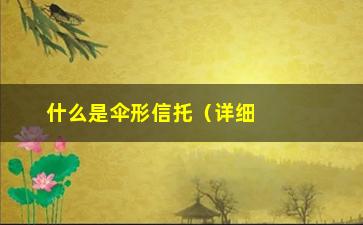 什么是伞形信托（详细